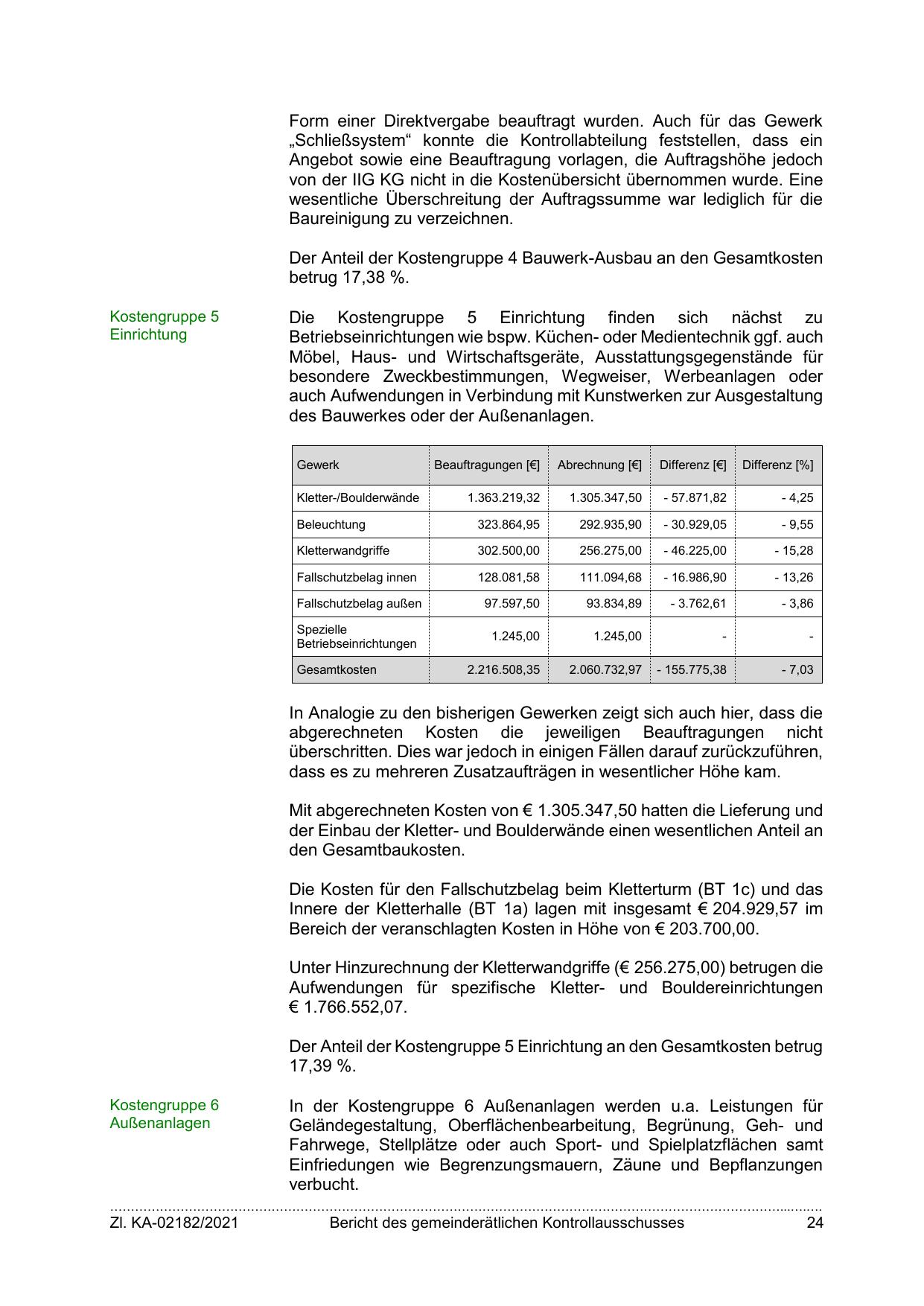 Form einer Direktvergabe beauftragt wurden. Auch für das Gewerk „Schließsystem“ konnte die Kontrollabteilung feststellen, dass ein Angebot sowie eine Beauftragung vorlagen, die Auftragshöhe jedoch von der IIG KG nicht in die Kostenübersicht übernommen wurde. Eine wesentliche Überschreitung der Auftragssumme war lediglich für die Baureinigung zu verzeichnen.

Der Anteil der Kostengruppe 4 Bauwerk-Ausbau an den Gesamtkosten betrug 17,38 %.

Kostengruppe 5
Einrichtung

Die Kostengruppe 5 Einrichtung finden sich nächst zu Betriebseinrichtungen wie bspw. Küchen- oder Medientechnik ggf. auch Möbel, Haus- und Wirtschaftsgeräte, Ausstattungsgegenstände für besondere Zweckbestimmungen, Wegweiser, Werbeanlagen oder auch Aufwendungen in Verbindung mit Kunstwerken zur Ausgestaltung des Bauwerkes oder der Außenanlagen.

| Gewerk | Beauftragungen [€] | Abrechnung [€] | Differenz [€] | Differenz [%] |
|---|---|---|---|---|
| Kletter-/Boulderwände | 1.363.219,32 | 1.305.347,50 | - 57.871,82 | - 4,25 |
| Beleuchtung | 323.864,95 | 292.935,90 | - 30.929,05 | - 9,55 |
| Kletterwandgriffe | 302.500,00 | 256.275,00 | - 46.225,00 | - 15,28 |
| Fallschutzbelag innen | 128.081,58 | 111.094,68 | - 16.986,90 | - 13,26 |
| Fallschutzbelag außen | 97.597,50 | 93.834,89 | - 3.762,61 | - 3,86 |
| Spezielle Betriebseinrichtungen | 1.245,00 | 1.245,00 | - | - |
| Gesamtkosten | 2.216.508,35 | 2.060.732,97 | - 155.775,38 | - 7,03 |

In Analogie zu den bisherigen Gewerken zeigt sich auch hier, dass die abgerechneten Kosten die jeweiligen Beauftragungen nicht überschritten. Dies war jedoch in einigen Fällen darauf zurückzuführen, dass es zu mehreren Zusatzaufträgen in wesentlicher Höhe kam.

Mit abgerechneten Kosten von € 1.305.347,50 hatten die Lieferung und der Einbau der Kletter- und Boulderwände einen wesentlichen Anteil an den Gesamtbaukosten.

Die Kosten für den Fallschutzbelag beim Kletterturm (BT 1c) und das Innere der Kletterhalle (BT 1a) lagen mit insgesamt € 204.929,57 im Bereich der veranschlagten Kosten in Höhe von € 203.700,00.

Unter Hinzurechnung der Kletterwandgriffe (€ 256.275,00) betrugen die Aufwendungen für spezifische Kletter- und Bouldereinrichtungen € 1.766.552,07.

Der Anteil der Kostengruppe 5 Einrichtung an den Gesamtkosten betrug 17,39 %.

Kostengruppe 6
Außenanlagen

In der Kostengruppe 6 Außenanlagen werden u.a. Leistungen für Geländegestaltung, Oberflächenbearbeitung, Begrünung, Geh- und Fahrwege, Stellplätze oder auch Sport- und Spielplatzflächen samt Einfriedungen wie Begrenzungsmauern, Zäune und Bepflanzungen verbucht.

Zl. KA-02182/2021 Bericht des gemeinderätlichen Kontrollausschusses 24